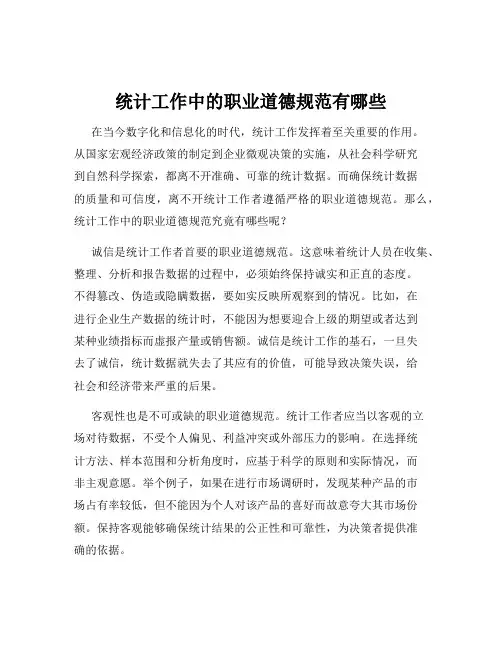 统计工作中的职业道德规范有哪些

在当今数字化和信息化的时代，统计工作发挥着至关重要的作用。从国家宏观经济政策的制定到企业微观决策的实施，从社会科学研究到自然科学探索，都离不开准确、可靠的统计数据。而确保统计数据的质量和可信度，离不开统计工作者遵循严格的职业道德规范。那么，统计工作中的职业道德规范究竟有哪些呢？

诚信是统计工作者首要的职业道德规范。这意味着统计人员在收集、整理、分析和报告数据的过程中，必须始终保持诚实和正直的态度。不得篡改、伪造或隐瞒数据，要如实反映所观察到的情况。比如，在进行企业生产数据的统计时，不能因为想要迎合上级的期望或者达到某种业绩指标而虚报产量或销售额。诚信是统计工作的基石，一旦失去了诚信，统计数据就失去了其应有的价值，可能导致决策失误，给社会和经济带来严重的后果。

客观性也是不可或缺的职业道德规范。统计工作者应当以客观的立场对待数据，不受个人偏见、利益冲突或外部压力的影响。在选择统计方法、样本范围和分析角度时，应基于科学的原则和实际情况，而非主观意愿。举个例子，如果在进行市场调研时，发现某种产品的市场占有率较低，但不能因为个人对该产品的喜好而故意夸大其市场份额。保持客观能够确保统计结果的公正性和可靠性，为决策者提供准确的依据。